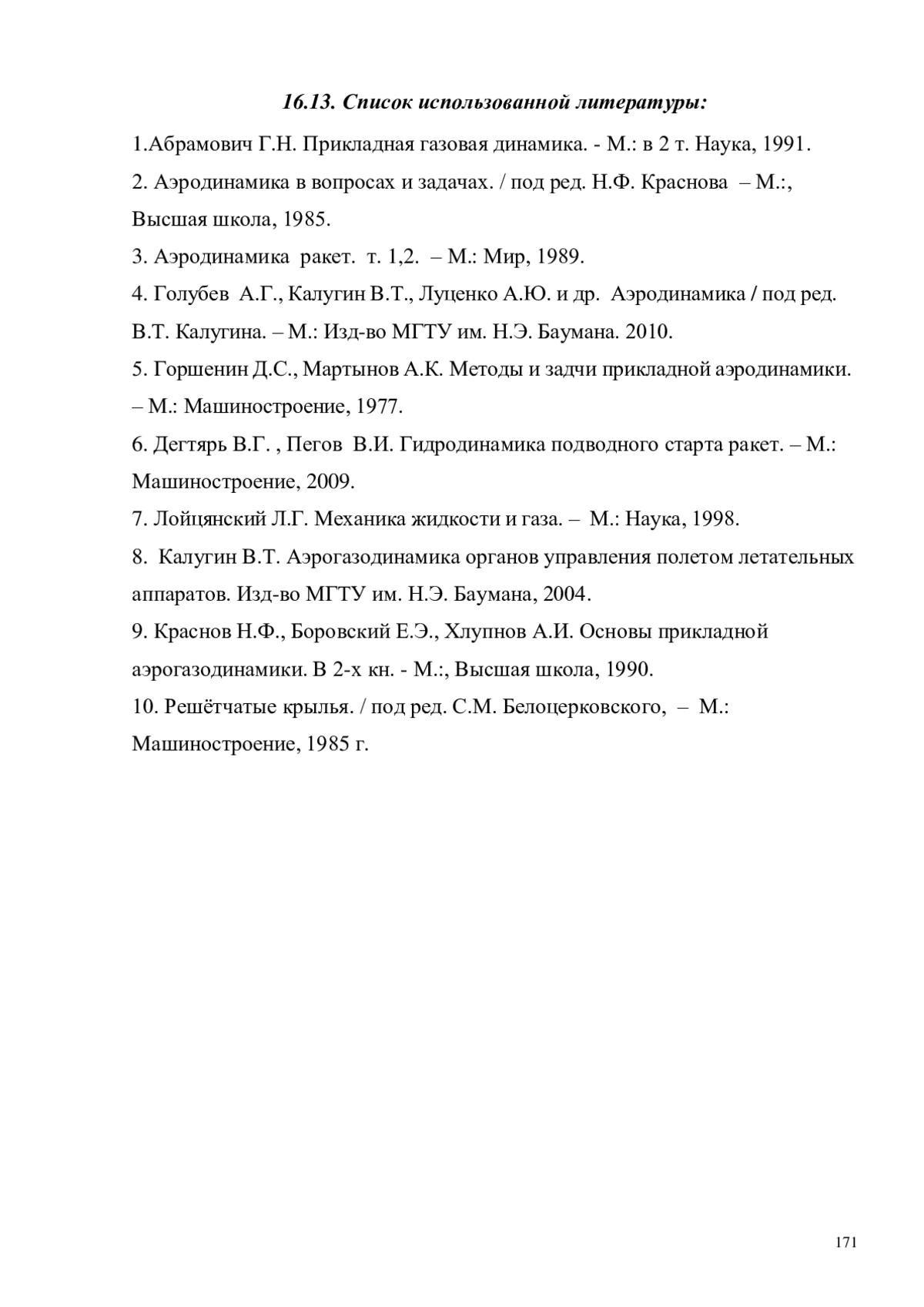 16.13. Список использованной литературы:

1.Абрамович Г.Н. Прикладная газовая динамика. - М.: в 2 т. Наука, 1991.

2. Аэродинамика в вопросах и задачах. / под ред. Н.Ф. Краснова – М.:, Высшая школа, 1985.

3. Аэродинамика ракет. т. 1,2. – М.: Мир, 1989.

4. Голубев А.Г., Калугин В.Т., Луценко А.Ю. и др. Аэродинамика / под ред. В.Т. Калугина. – М.: Изд-во МГТУ им. Н.Э. Баумана. 2010.

5. Горшенин Д.С., Мартынов А.К. Методы и задчи прикладной аэродинамики. – М.: Машиностроение, 1977.

6. Дегтярь В.Г. , Пегов В.И. Гидродинамика подводного старта ракет. – М.: Машиностроение, 2009.

7. Лойцянский Л.Г. Механика жидкости и газа. – М.: Наука, 1998.

8. Калугин В.Т. Аэрогазодинамика органов управления полетом летательных аппаратов. Изд-во МГТУ им. Н.Э. Баумана, 2004.

9. Краснов Н.Ф., Боровский Е.Э., Хлупнов А.И. Основы прикладной аэрогазодинамики. В 2-х кн. - М.:, Высшая школа, 1990.

10. Решётчатые крылья. / под ред. С.М. Белоцерковского, – М.: Машиностроение, 1985 г.

171